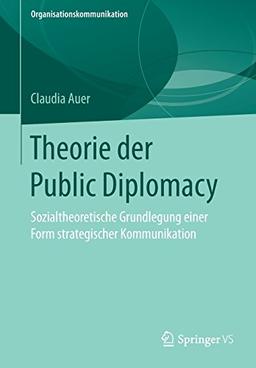 Organisationskommunikation

Claudia Auer

Theorie der Public Diplomacy

Sozialtheoretische Grundlegung einer Form strategischer Kommunikation

Springer VS